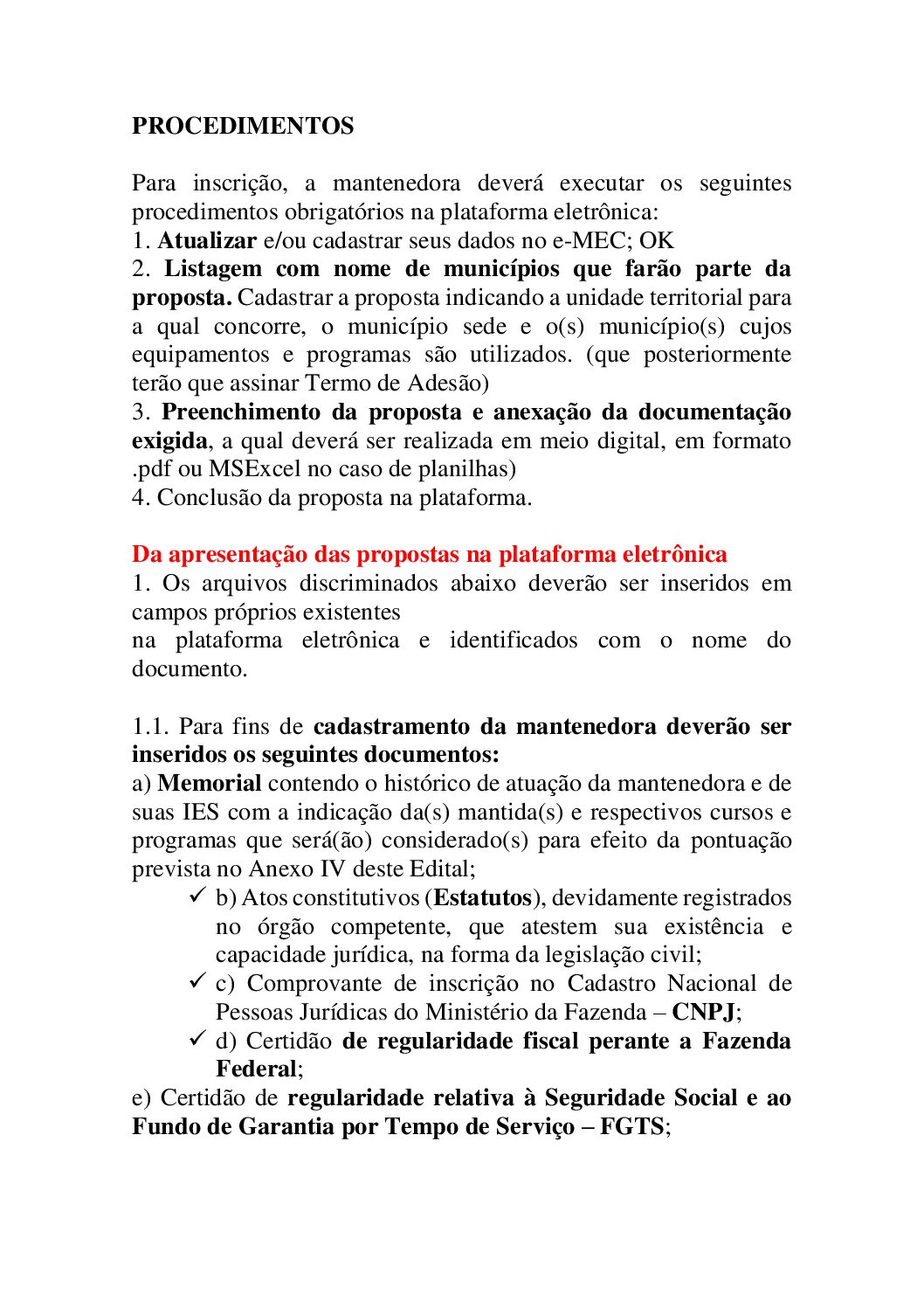 PROCEDIMENTOS

Para inscrição, a mantenedora deverá executar os seguintes procedimentos obrigatórios na plataforma eletrônica:
1. Atualizar e/ou cadastrar seus dados no e-MEC; OK
2. Listagem com nome de municípios que farão parte da proposta. Cadastrar a proposta indicando a unidade territorial para a qual concorre, o município sede e o(s) município(s) cujos equipamentos e programas são utilizados. (que posteriormente terão que assinar Termo de Adesão)
3. Preenchimento da proposta e anexação da documentação exigida, a qual deverá ser realizada em meio digital, em formato .pdf ou MSExcel no caso de planilhas)
4. Conclusão da proposta na plataforma.

Da apresentação das propostas na plataforma eletrônica
1. Os arquivos discriminados abaixo deverão ser inseridos em campos próprios existentes
na plataforma eletrônica e identificados com o nome do documento.

1.1. Para fins de cadastramento da mantenedora deverão ser inseridos os seguintes documentos:
a) Memorial contendo o histórico de atuação da mantenedora e de suas IES com a indicação da(s) mantida(s) e respectivos cursos e programas que será(ão) considerado(s) para efeito da pontuação prevista no Anexo IV deste Edital;
✓ b) Atos constitutivos (Estatutos), devidamente registrados no órgão competente, que atestem sua existência e capacidade jurídica, na forma da legislação civil;
✓ c) Comprovante de inscrição no Cadastro Nacional de Pessoas Jurídicas do Ministério da Fazenda – CNPJ;
✓ d) Certidão de regularidade fiscal perante a Fazenda Federal;
e) Certidão de regularidade relativa à Seguridade Social e ao Fundo de Garantia por Tempo de Serviço – FGTS;